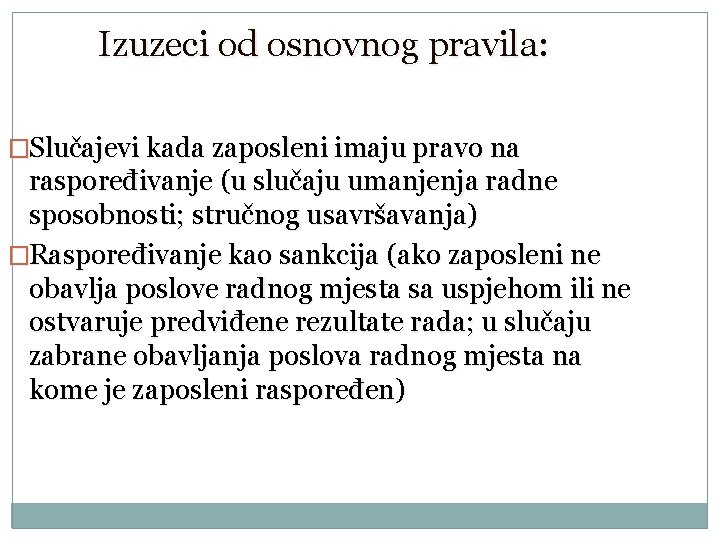 Izuzeci od osnovnog pravila:

□Slučajevi kada zaposleni imaju pravo na raspoređivanje (u slučaju umanjenja radne sposobnosti; stručnog usavršavanja)

□Raspoređivanje kao sankcija (ako zaposleni ne obavlja poslove radnog mjesta sa uspjehom ili ne ostvaruje predviđene rezultate rada; u slučaju zabrane obavljanja poslova radnog mjesta na kome je zaposleni raspoređen)